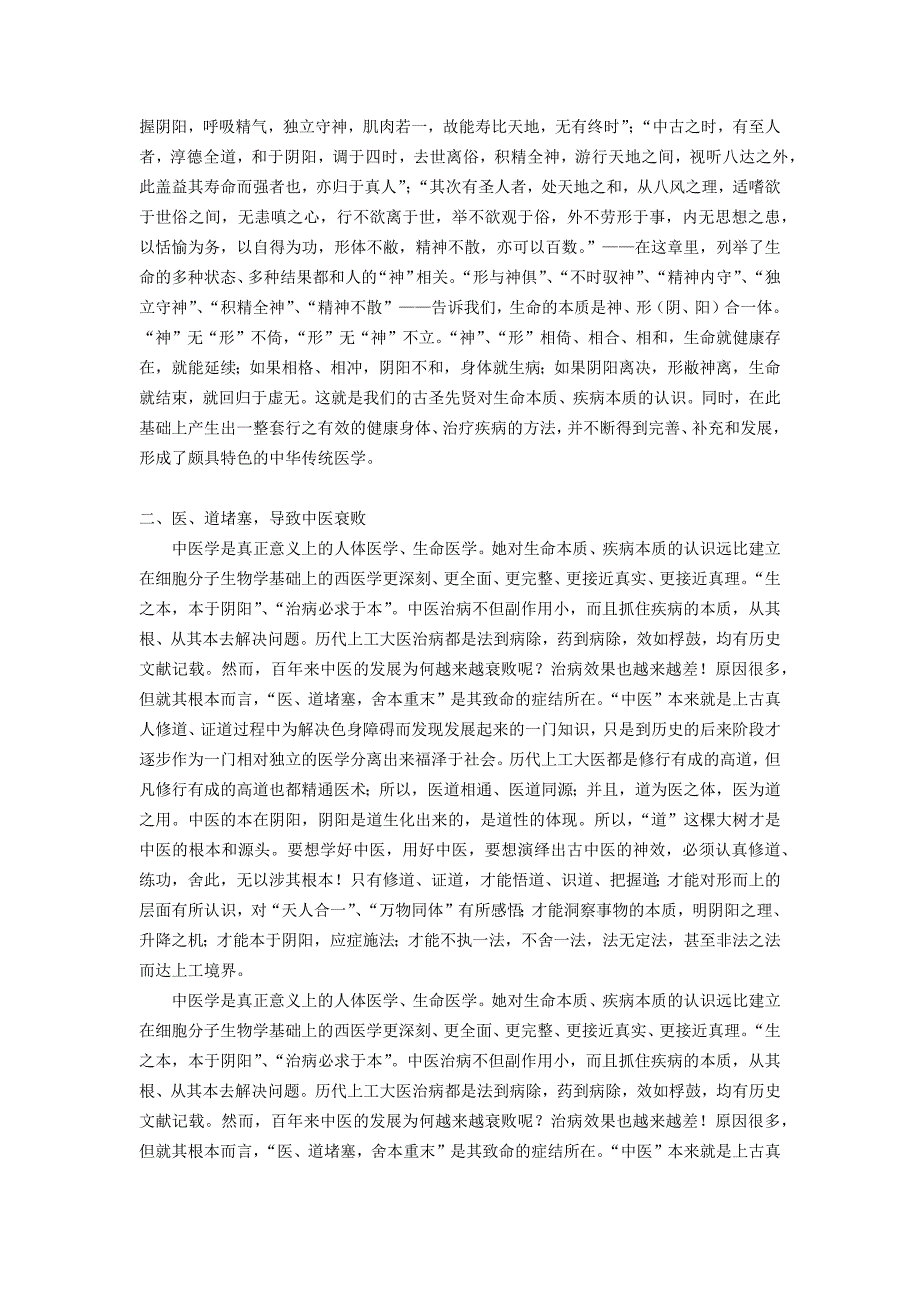 握阴阳，呼吸精气，独立守神，肌肉若一，故能寿比天地，无有终时”；“中古之时，有至人者，淳德全道，和于阴阳，调于四时，去世离俗，积精全神，游行天地之间，视听八达之外，此盖益其寿命而强者也，亦归于真人”；“其次有圣人者，处天地之和，从八风之理，适嗜欲于世俗之间，无恚嗔之心，行不欲离于世，举不欲观于俗，外不劳形于事，内无思想之患，以恬愉为务，以自得为功，形体不敝，精神不散，亦可以百数。”——在这章里，列举了生命的多种状态、多种结果都和人的“神”相关。“形与神俱”、“不时驭神”、“精神内守”、“独立守神”、“积精全神”、“精神不散”——告诉我们，生命的本质是神、形（阴、阳）合一体。“神”无“形”不倚，“形”无“神”不立。“神”、“形”相倚、相合、相和，生命就健康存在，就能延续；如果相格、相冲，阴阳不和，身体就生病；如果阴阳离决，形敝神离，生命就结束，就回归于虚无。这就是我们的古圣先贤对生命本质、疾病本质的认识。同时，在此基础上产生出一整套行之有效的健康身体、治疗疾病的方法，并不断得到完善、补充和发展，形成了颇具特色的中华传统医学。

二、医、道堵塞，导致中医衰败

中医学是真正意义上的人体医学、生命医学。她对生命本质、疾病本质的认识远比建立在细胞分子生物学基础上的西医学更深刻、更全面、更完整、更接近真实、更接近真理。“生之本，本于阴阳”、“治病必求于本”。中医治病不但副作用小，而且抓住疾病的本质，从其根、从其本去解决问题。历代上工大医治病都是法到病除，药到病除，效如桴鼓，均有历史文献记载。然而，百年来中医的发展为何越来越衰败呢？治病效果也越来越差！原因很多，但就其根本而言，“医、道堵塞，舍本重末”是其致命的症结所在。“中医”本来就是上古真人修道、证道过程中为解决色身障碍而发现发展起来的一门知识，只是到历史的后来阶段才逐步作为一门相对独立的医学分离出来福泽于社会。历代上工大医都是修行有成的高道，但凡修行有成的高道也都精通医术；所以，医道相通、医道同源；并且，道为医之体，医为道之用。中医的本在阴阳，阴阳是道生化出来的，是道性的体现。所以，“道”这棵大树才是中医的根本和源头。要想学好中医，用好中医，要想演绎出古中医的神效，必须认真修道、练功，舍此，无以涉其根本！只有修道、证道，才能悟道、识道、把握道；才能对形而上的层面有所认识，对“天人合一”、“万物同体”有所感悟；才能洞察事物的本质，明阴阳之理、升降之机；才能本于阴阳，应症施法；才能不执一法，不舍一法，法无定法，甚至非法之法而达上工境界。

中医学是真正意义上的人体医学、生命医学。她对生命本质、疾病本质的认识远比建立在细胞分子生物学基础上的西医学更深刻、更全面、更完整、更接近真实、更接近真理。“生之本，本于阴阳”、“治病必求于本”。中医治病不但副作用小，而且抓住疾病的本质，从其根、从其本去解决问题。历代上工大医治病都是法到病除，药到病除，效如桴鼓，均有历史文献记载。然而，百年来中医的发展为何越来越衰败呢？治病效果也越来越差！原因很多，但就其根本而言，“医、道堵塞，舍本重末”是其致命的症结所在。“中医”本来就是上古真